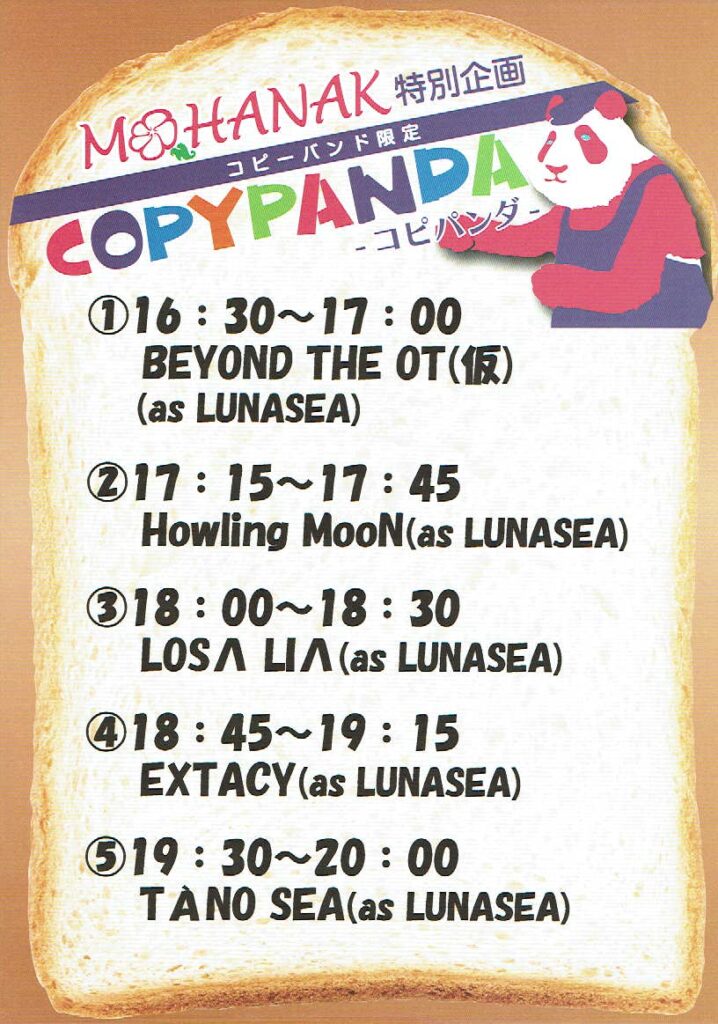 MOHANAK 特別企画
コピーバンド限定
COPYPANDA
-コピパンダ-

①16：30～17：00
BEYOND THE OT(仮)
(as LUNASEA)

②17：15～17：45
Howling MooN(as LUNASEA)

③18：00～18：30
LOSΛ LIΛ(as LUNASEA)

④18：45～19：15
EXTACY(as LUNASEA)

⑤19：30～20：00
TANO SEA(as LUNASEA)